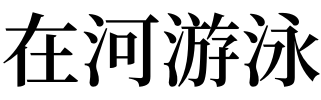 在河游泳